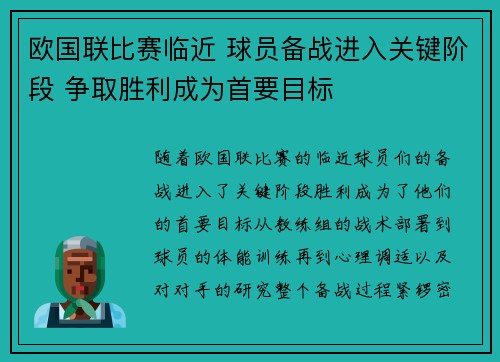 欧国联比赛临近 球员备战进入关键阶段 争取胜利成为首要目标

随着欧国联比赛的临近球员们的备战进入了关键阶段胜利成为了他们的首要目标从教练组的战术部署到球员的体能训练再到心理调适以及对对手的研究整个备战过程紧锣密